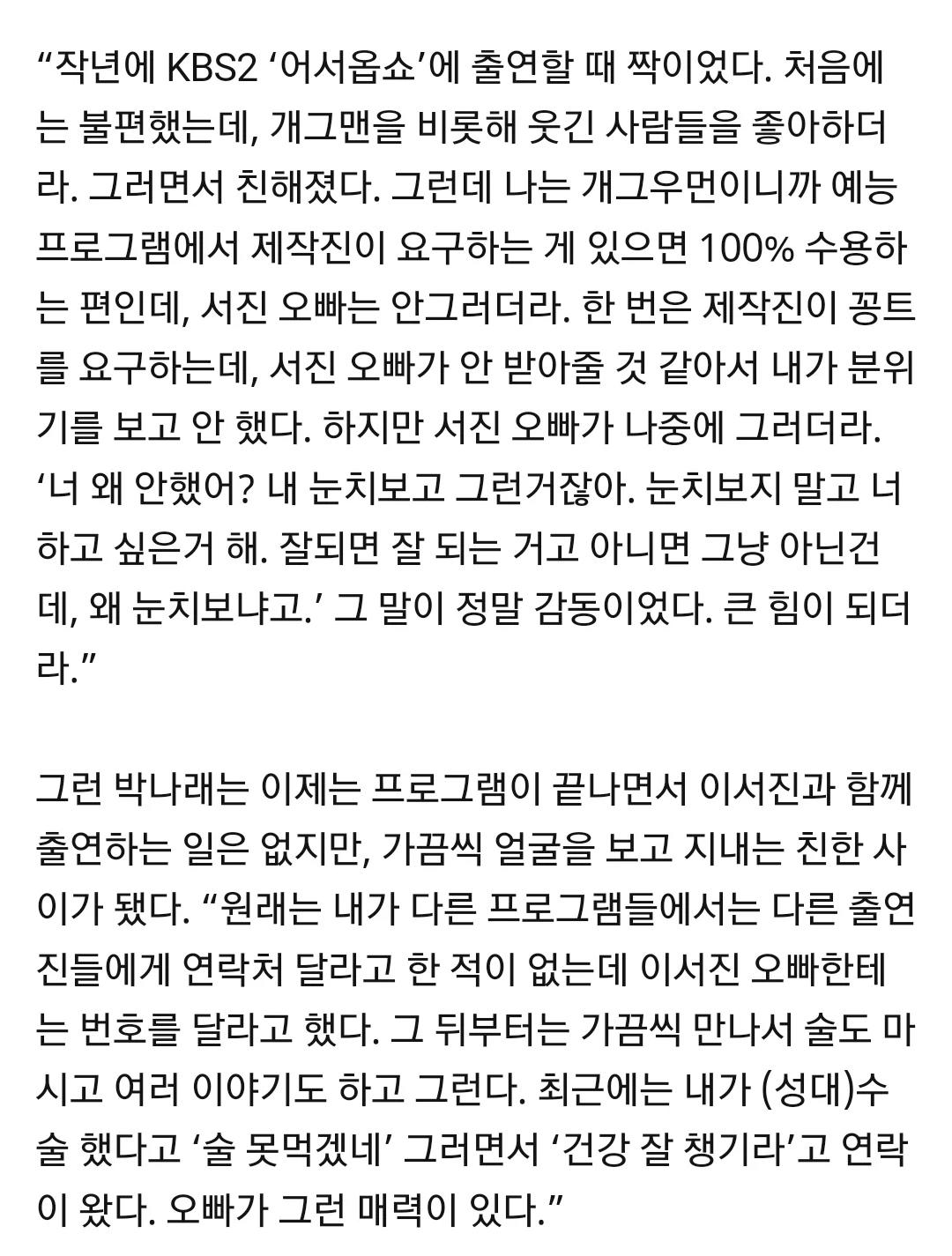 “작년에 KBS2 ‘어서옵쇼’에 출연할 때 짝이었다. 처음에는 불편했는데, 개그맨을 비롯해 웃긴 사람들을 좋아하더라. 그러면서 친해졌다. 그런데 나는 개그우먼이니까 예능 프로그램에서 제작진이 요구하는 게 있으면 100% 수용하는 편인데, 서진 오빠는 안그러더라. 한 번은 제작진이 꽁트를 요구하는데, 서진 오빠가 안 받아줄 것 같아서 내가 분위기를 보고 안 했다. 하지만 서진 오빠가 나중에 그러더라. ‘너 왜 안했어? 내 눈치보고 그런거잖아. 눈치보지 말고 너 하고 싶은거 해. 잘되면 잘 되는 거고 아니면 그냥 아닌건데, 왜 눈치보냐고.’ 그 말이 정말 감동이었다. 큰 힘이 되더라.”

그런 박나래는 이제는 프로그램이 끝나면서 이서진과 함께 출연하는 일은 없지만, 가끔씩 얼굴을 보고 지내는 친한 사이가 됐다. “원래는 내가 다른 프로그램들에서는 다른 출연진들에게 연락처 달라고 한 적이 없는데 이서진 오빠한테는 번호를 달라고 했다. 그 뒤부터는 가끔씩 만나서 술도 마시고 여러 이야기도 하고 그런다. 최근에는 내가 (성대)수술 했다고 ‘술 못먹겠네’ 그러면서 ‘건강 잘 챙기라’고 연락이 왔다. 오빠가 그런 매력이 있다.”